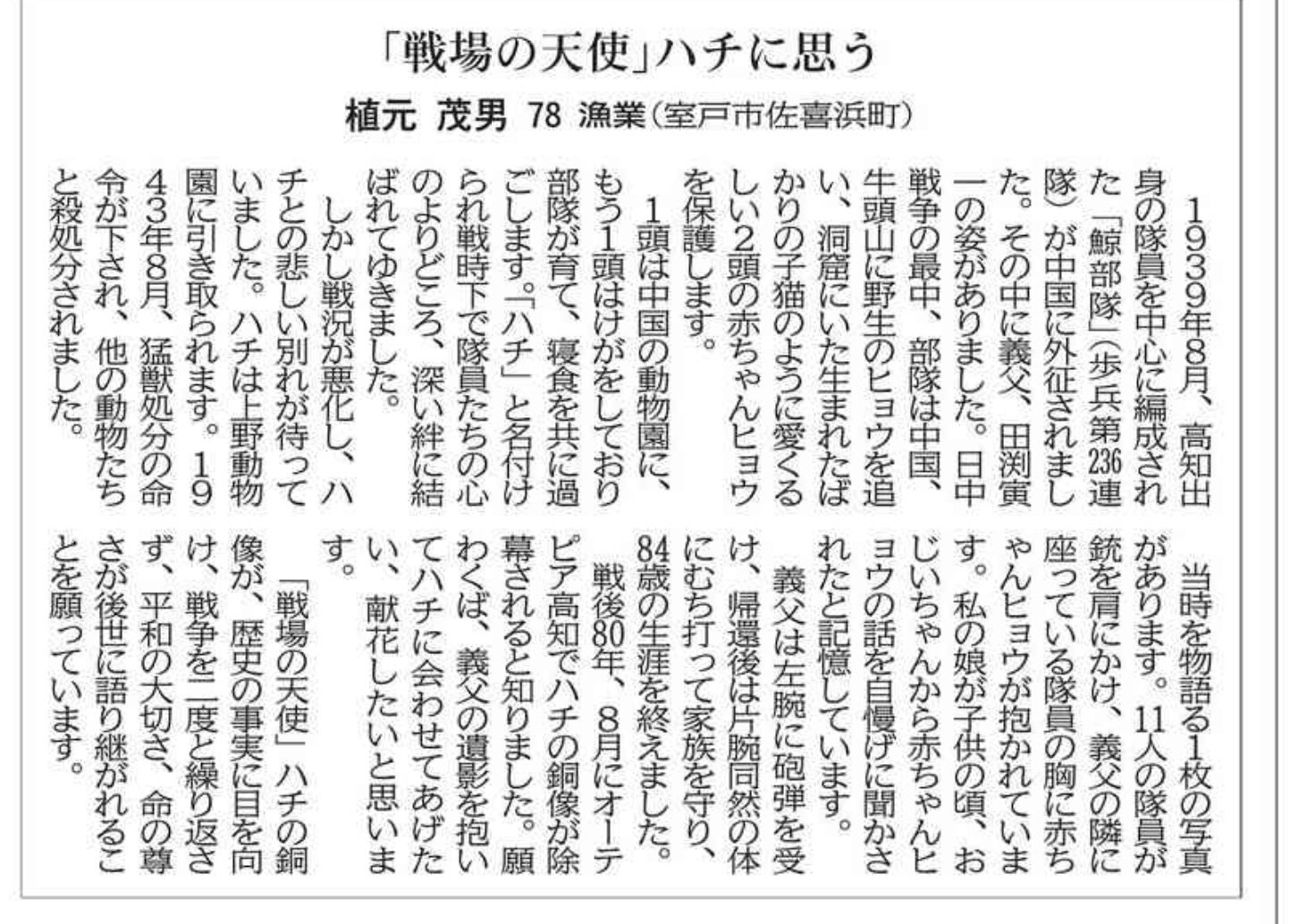 「戦場の天使」ハチに思う

植元 茂男 78 漁業（室戸市佐喜浜町）

1939年8月、高知出身の隊員を中心に編成された「鯨部隊」（歩兵第236連隊）が中国に外征されました。その中に義父、田渕寅一の姿がありました。日中戦争の最中、部隊は中国、牛頭山に野生のヒョウを追い、洞窟にいた生まれたばかりの子猫のように愛くるしい2頭の赤ちゃんヒョウを保護します。

1頭は中国の動物園に、もう1頭はけがをしており部隊が育て、寝食を共に過ごします。「ハチ」と名付けられ戦時下で隊員たちの心のよりどころ、深い絆に結ばれてゆきました。

しかし戦況が悪化し、ハチとの悲しい別れが待っていました。ハチは上野動物園に引き取られます。1943年8月、猛獣処分の命令が下され、他の動物たちと殺処分されました。

当時を物語る1枚の写真があります。11人の隊員が銃を肩にかけ、義父の隣に座っている隊員の胸に赤ちゃんヒョウが抱かれています。私の娘が子供の頃、おじいちゃんから赤ちゃんヒョウの話を自慢げに聞かされたと記憶しています。

義父は左腕に砲弾を受け、帰還後は片腕同然の体にむち打って家族を守り、84歳の生涯を終えました。

戦後80年、8月にオーテピア高知でハチの銅像が除幕されると知りました。願わくば、義父の遺影を抱いてハチに会わせてあげたい、献花したいと思います。

「戦場の天使」ハチの銅像が、歴史の事実に目を向け、戦争を二度と繰り返さず、平和の大切さ、命の尊さが後世に語り継がれることを願っています。